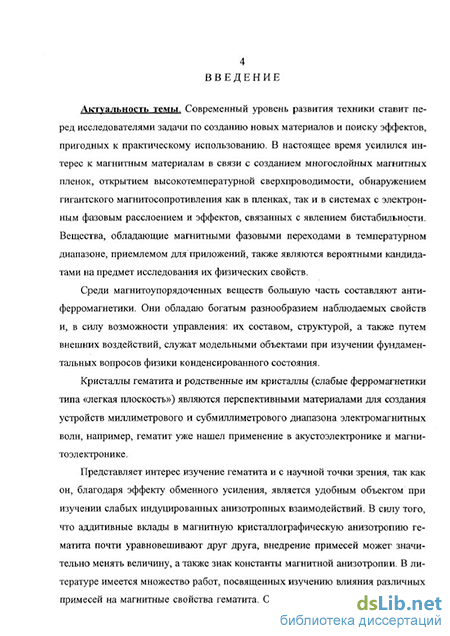 4
ВВЕДЕНИЕ

Актуальность темы. Современный уровень развития техники ставит перед исследователями задачи по созданию новых материалов и поиску эффектов, пригодных к практическому использованию. В настоящее время усилился интерес к магнитным материалам в связи с созданием многослойных магнитных пленок, открытием высокотемпературной сверхпроводимости, обнаружением гигантского магнитосопротивления как в пленках, так и в системах с электронным фазовым расслоением и эффектов, связанных с явлением бистабильности. Вещества, обладающие магнитными фазовыми переходами в температурном диапазоне, приемлемом для приложений, также являются вероятными кандидатами на предмет исследования их физических свойств.

Среди магнитоупорядоченных веществ большую часть составляют антиферромагнетики. Они обладаю богатым разнообразием наблюдаемых свойств и, в силу возможности управления: их составом, структурой, а также путем внешних воздействий, служат модельными объектами при изучении фундаментальных вопросов физики конденсированного состояния.

Кристаллы гематита и родственные им кристаллы (слабые ферромагнетики типа «легкая плоскость») являются перспективными материалами для создания устройств миллиметрового и субмиллиметрового диапазона электромагнитных волн, например, гематит уже нашел применение в акустоэлектронике и магнитоэлектронике.

Представляет интерес изучение гематита и с научной точки зрения, так как он, благодаря эффекту обменного усиления, является удобным объектом при изучении слабых индуцированных анизотропных взаимодействий. В силу того, что аддитивные вклады в магнитную кристаллографическую анизотропию гематита почти уравновешивают друг друга, внедрение примесей может значительно менять величину, а также знак константы магнитной анизотропии. В литературе имеется множество работ, посвященных изучению влияния различных примесей на магнитные свойства гематита. С

dsLib.net
библиотека диссертаций